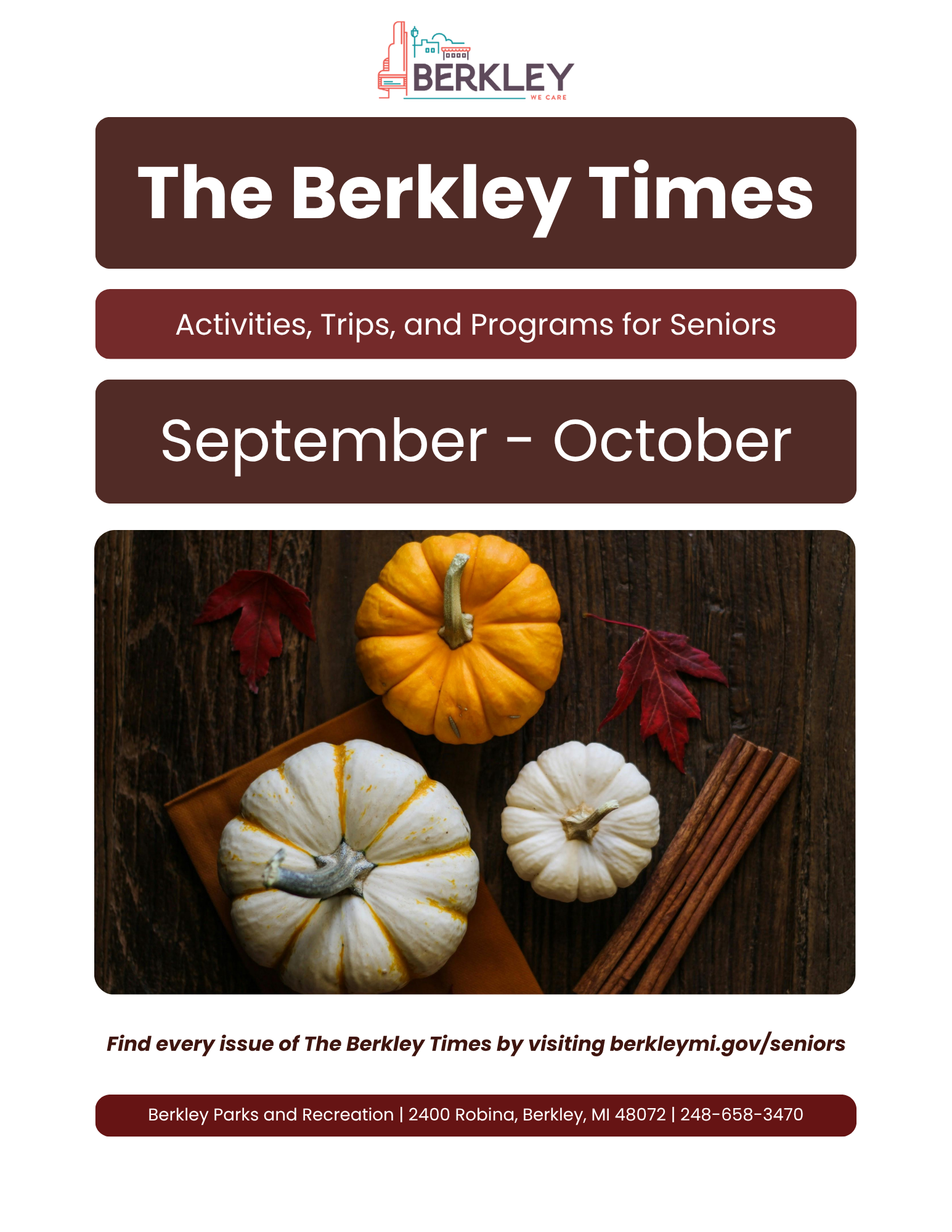 BERKLEY
WE CARE

The Berkley Times

Activities, Trips, and Programs for Seniors

September - October

Find every issue of The Berkley Times by visiting berkleymi.gov/seniors

Berkley Parks and Recreation | 2400 Robina, Berkley, MI 48072 | 248-658-3470